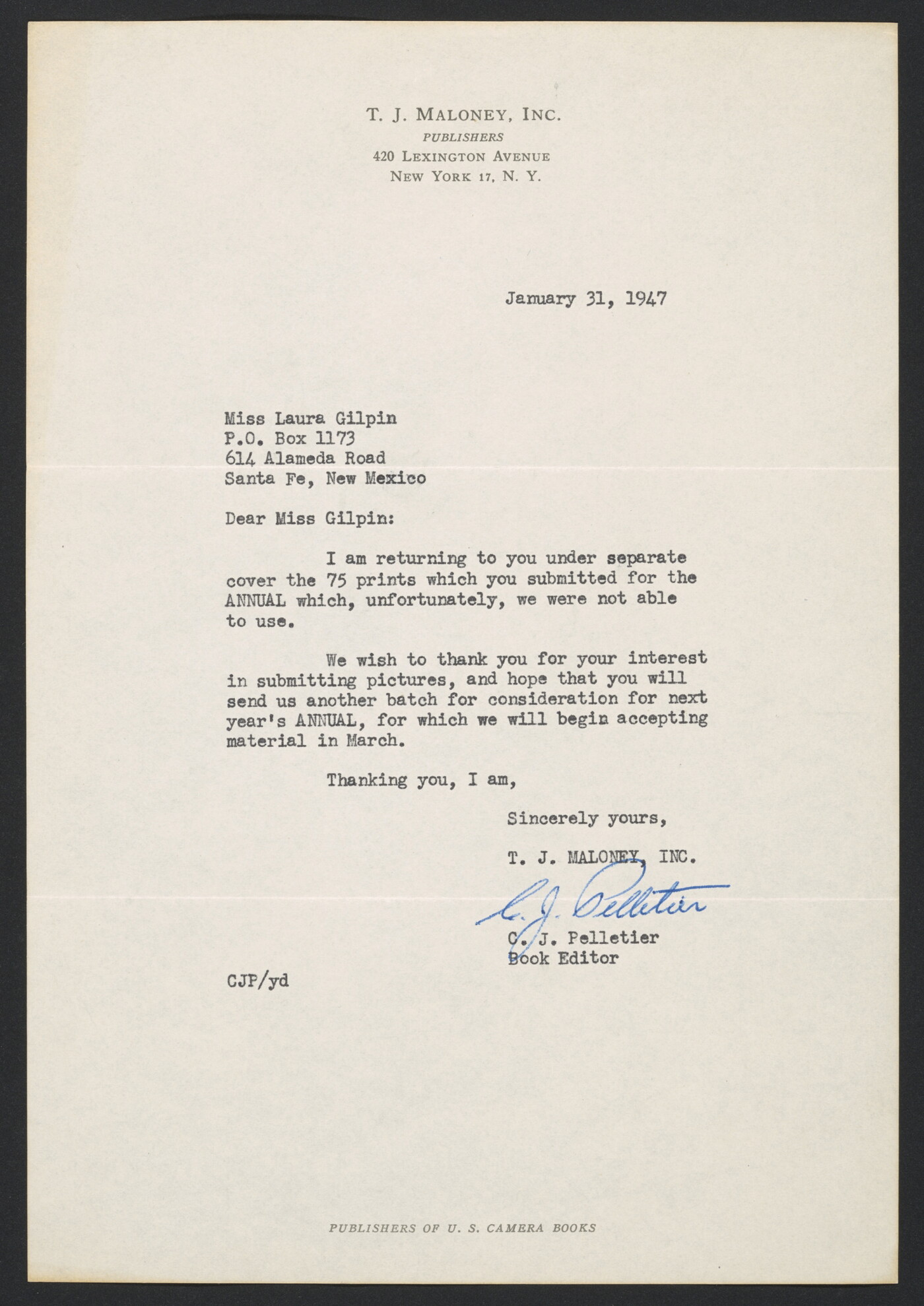 T. J. MALONEY, INC.
PUBLISHERS
420 LEXINGTON AVENUE
NEW YORK 17, N. Y.

January 31, 1947

Miss Laura Gilpin
P.O. Box 1173
614 Alameda Road
Santa Fe, New Mexico

Dear Miss Gilpin:

I am returning to you under separate cover the 75 prints which you submitted for the ANNUAL which, unfortunately, we were not able to use.

We wish to thank you for your interest in submitting pictures, and hope that you will send us another batch for consideration for next year's ANNUAL, for which we will begin accepting material in March.

Thanking you, I am,

Sincerely yours,

T. J. MALONEY, INC.

C. J. Pelletier

C. J. Pelletier
Book Editor

CJP/yd

PUBLISHERS OF U. S. CAMERA BOOKS